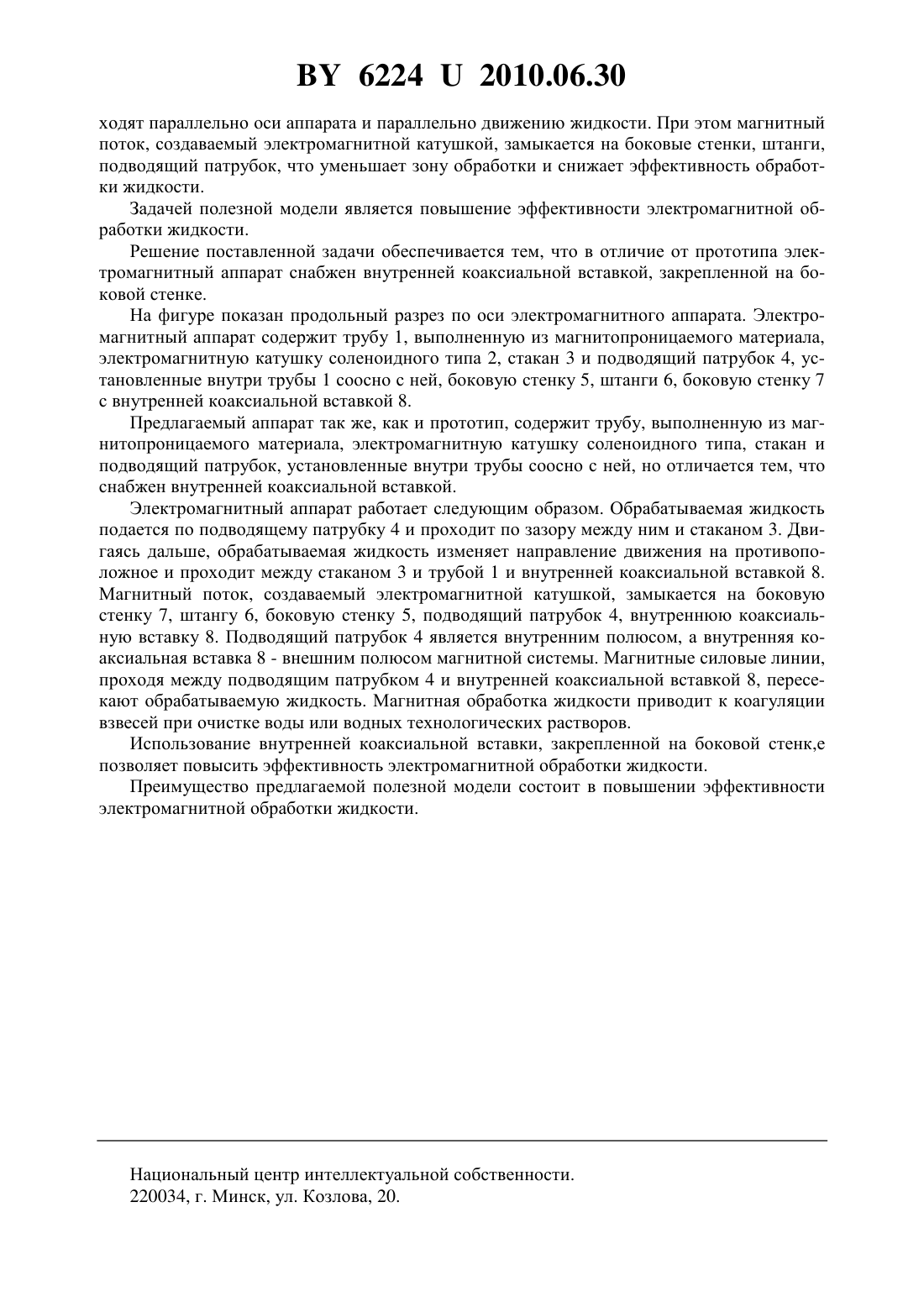 BY 6224 U 2010.06.30

ходят параллельно оси аппарата и параллельно движению жидкости. При этом магнитный поток, создаваемый электромагнитной катушкой, замыкается на боковые стенки, штанги, подводящий патрубок, что уменьшает зону обработки и снижает эффективность обработки жидкости.

Задачей полезной модели является повышение эффективности электромагнитной обработки жидкости.

Решение поставленной задачи обеспечивается тем, что в отличие от прототипа электромагнитный аппарат снабжен внутренней коаксиальной вставкой, закрепленной на боковой стенке.

На фигуре показан продольный разрез по оси электромагнитного аппарата. Электромагнитный аппарат содержит трубу 1, выполненную из магнитопроницаемого материала, электромагнитную катушку соленоидного типа 2, стакан 3 и подводящий патрубок 4, установленные внутри трубы 1 соосно с ней, боковую стенку 5, штанги 6, боковую стенку 7 с внутренней коаксиальной вставкой 8.

Предлагаемый аппарат так же, как и прототип, содержит трубу, выполненную из магнитопроницаемого материала, электромагнитную катушку соленоидного типа, стакан и подводящий патрубок, установленные внутри трубы соосно с ней, но отличается тем, что снабжен внутренней коаксиальной вставкой.

Электромагнитный аппарат работает следующим образом. Обрабатываемая жидкость подается по подводящему патрубку 4 и проходит по зазору между ним и стаканом 3. Двигаясь дальше, обрабатываемая жидкость изменяет направление движения на противоположное и проходит между стаканом 3 и трубой 1 и внутренней коаксиальной вставкой 8. Магнитный поток, создаваемый электромагнитной катушкой, замыкается на боковую стенку 7, штангу 6, боковую стенку 5, подводящий патрубок 4, внутреннюю коаксиальную вставку 8. Подводящий патрубок 4 является внутренним полюсом, а внутренняя коаксиальная вставка 8 - внешним полюсом магнитной системы. Магнитные силовые линии, проходя между подводящим патрубком 4 и внутренней коаксиальной вставкой 8, пересекают обрабатываемую жидкость. Магнитная обработка жидкости приводит к коагуляции взвесей при очистке воды или водных технологических растворов.

Использование внутренней коаксиальной вставки, закрепленной на боковой стенк,е позволяет повысить эффективность электромагнитной обработки жидкости.

Преимущество предлагаемой полезной модели состоит в повышении эффективности электромагнитной обработки жидкости.

Национальный центр интеллектуальной собственности.
220034, г. Минск, ул. Козлова, 20.